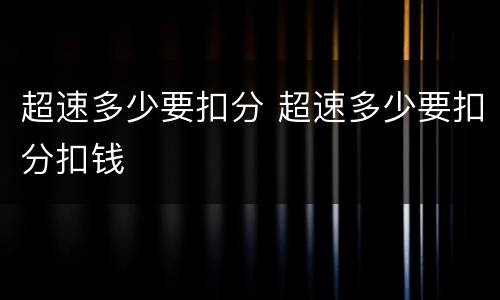 超速多少要扣分 超速多少要扣分扣钱